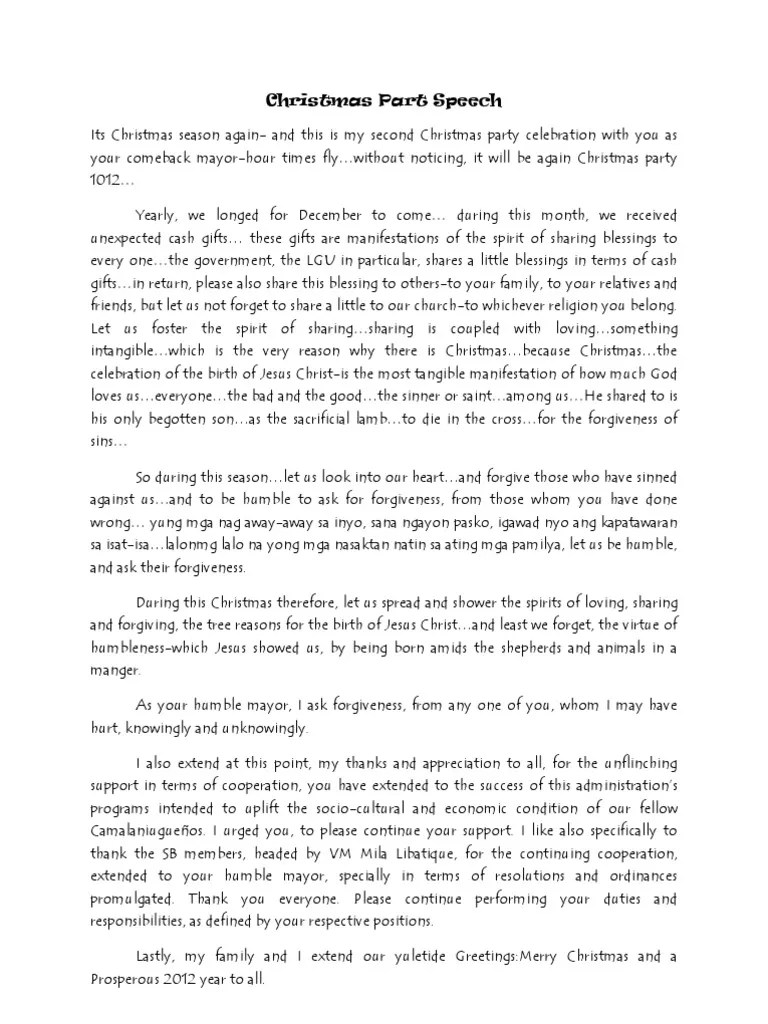 Christmas Part Speech

Its Christmas season again- and this is my second Christmas party celebration with you as your comeback mayor-hour times fly…without noticing, it will be again Christmas party 1012…

Yearly, we longed for December to come… during this month, we received unexpected cash gifts… these gifts are manifestations of the spirit of sharing blessings to every one…the government, the LGU in particular, shares a little blessings in terms of cash gifts…in return, please also share this blessing to others-to your family, to your relatives and friends, but let us not forget to share a little to our church-to whichever religion you belong. Let us foster the spirit of sharing…sharing is coupled with loving…something intangible…which is the very reason why there is Christmas…because Christmas…the celebration of the birth of Jesus Christ-is the most tangible manifestation of how much God loves us…everyone…the bad and the good…the sinner or saint…among us…He shared to is his only begotten son…as the sacrificial lamb…to die in the cross…for the forgiveness of sins…

So during this season…let us look into our heart…and forgive those who have sinned against us…and to be humble to ask for forgiveness, from those whom you have done wrong… yung mga nag away-away sa inyo, sana ngayon pasko, igawad nyo ang kapatawaran sa isat-isa…lalonmg lalo na yong mga nasaktan natin sa ating mga pamilya, let us be humble, and ask their forgiveness.

During this Christmas therefore, let us spread and shower the spirits of loving, sharing and forgiving, the tree reasons for the birth of Jesus Christ…and least we forget, the virtue of humbleness-which Jesus showed us, by being born amids the shepherds and animals in a manger.

As your humble mayor, I ask forgiveness, from any one of you, whom I may have hurt, knowingly and unknowingly.

I also extend at this point, my thanks and appreciation to all, for the unflinching support in terms of cooperation, you have extended to the success of this administration's programs intended to uplift the socio-cultural and economic condition of our fellow Camalaniugueños. I urged you, to please continue your support. I like also specifically to thank the SB members, headed by VM Mila Libatique, for the continuing cooperation, extended to your humble mayor, specially in terms of resolutions and ordinances promulgated. Thank you everyone. Please continue performing your duties and responsibilities, as defined by your respective positions.

Lastly, my family and I extend our yuletide Greetings:Merry Christmas and a Prosperous 2012 year to all.